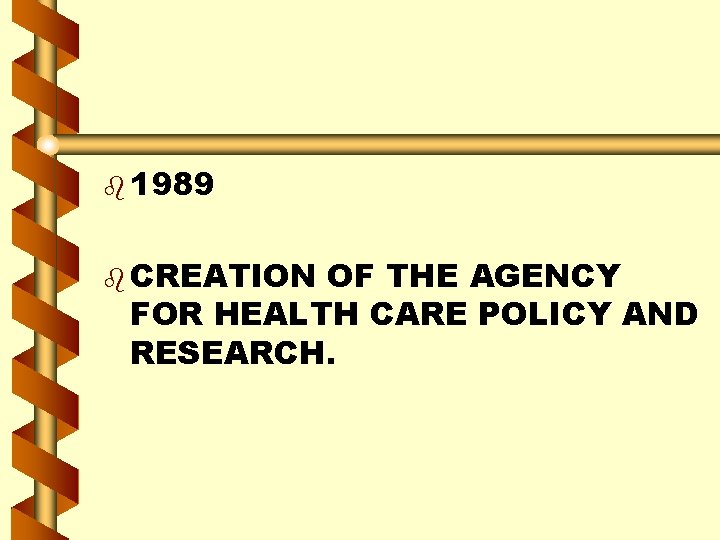 1989

CREATION OF THE AGENCY FOR HEALTH CARE POLICY AND RESEARCH.